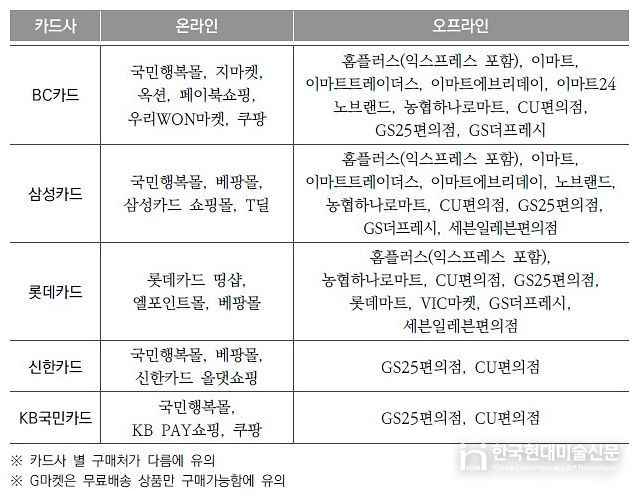 | 카드사 | 온라인 | 오프라인 |
|---|---|---|
| BC카드 | 국민행복몰, 지마켓, 옥션, 페이북쇼핑, 우리WON마켓, 쿠팡 | 홈플러스(익스프레스 포함), 이마트, 이마트트레이더스, 이마트에브리데이, 이마트24 노브랜드, 농협하나로마트, CU편의점, GS25편의점, GS더프레시 |
| 삼성카드 | 국민행복몰, 베팡몰, 삼성카드 쇼핑몰, T딜 | 홈플러스(익스프레스 포함), 이마트, 이마트트레이더스, 이마트에브리데이, 노브랜드, 농협하나로마트, CU편의점, GS25편의점, GS더프레시, 세븐일레븐편의점 |
| 롯데카드 | 롯데카드 띵샵, 엘포인트몰, 베팡몰 | 홈플러스(익스프레스 포함), 농협하나로마트, CU편의점, GS25편의점, 롯데마트, VIC마켓, GS더프레시, 세븐일레븐편의점 |
| 신한카드 | 국민행복몰, 베팡몰, 신한카드 올댓쇼핑 | GS25편의점, CU편의점 |
| KB국민카드 | 국민행복몰, KB PAY쇼핑, 쿠팡 | GS25편의점, CU편의점 |

※ 카드사 별 구매처가 다름에 유의
※ G마켓은 무료배송 상품만 구매가능함에 유의

한국현대미술신문
Korea Contemporary Art Newspaper